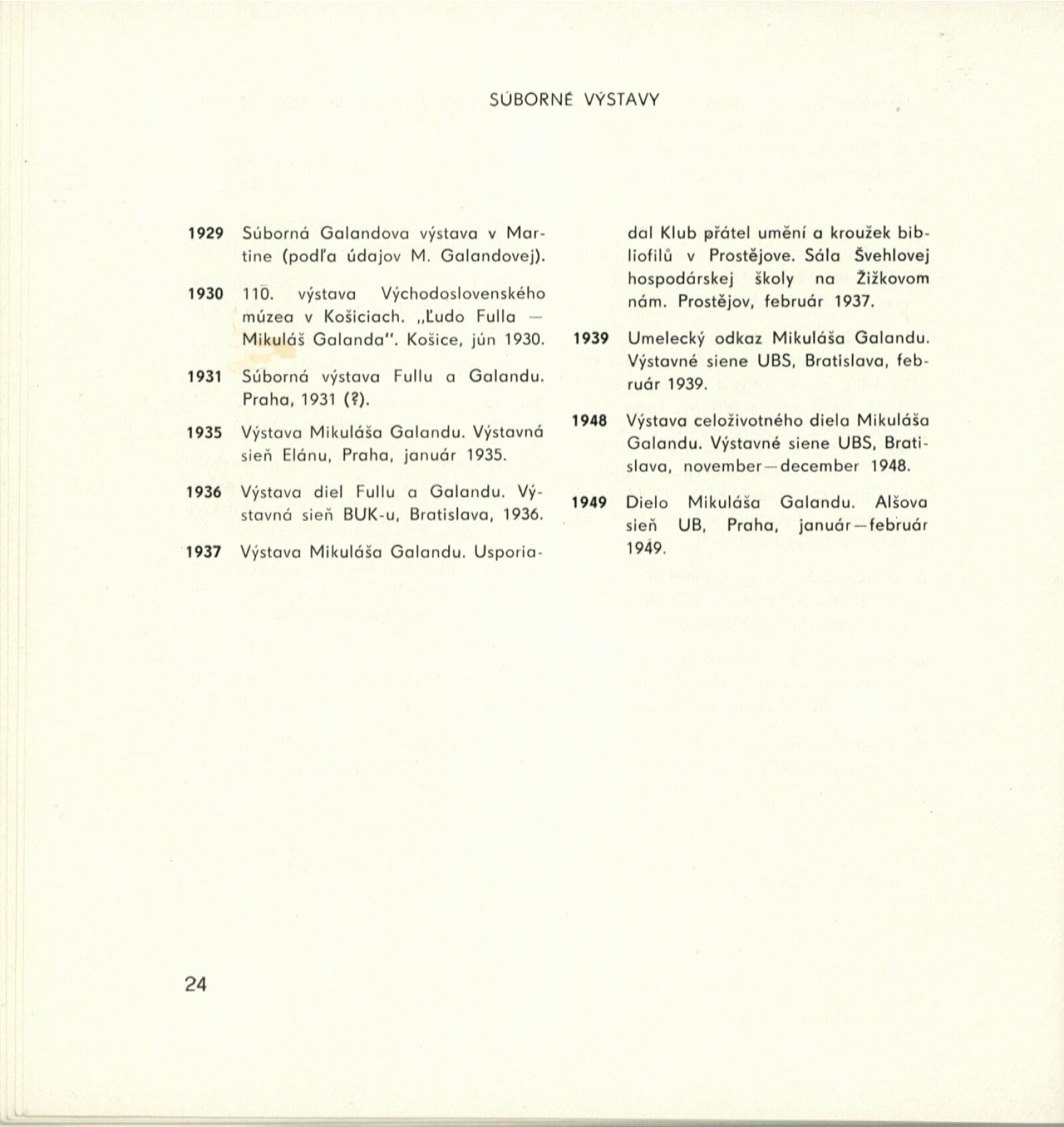 SÚBORNÉ VÝSTAVY

1929 Súborná Galandova výstava v Martine (podľa údajov M. Galandovej).

1930 110. výstava Východoslovenského múzea v Košiciach. „Ľudo Fulla — Mikuláš Galanda". Košice, jún 1930.

1931 Súborná výstava Fullu a Galandu. Praha, 1931 (?).

1935 Výstava Mikuláša Galandu. Výstavná sieň Elánu, Praha, január 1935.

1936 Výstava diel Fullu a Galandu. Výstavná sieň BUK-u, Bratislava, 1936.

1937 Výstava Mikuláša Galandu. Usporiadal Klub přátel umění a kroužek bibliofilů v Prostějove. Sála Švehlovej hospodárskej školy na Žižkovom nám. Prostějov, február 1937.

1939 Umelecký odkaz Mikuláša Galandu. Výstavné siene UBS, Bratislava, február 1939.

1948 Výstava celoživotného diela Mikuláša Galandu. Výstavné siene UBS, Bratislava, november—december 1948.

1949 Dielo Mikuláša Galandu. Alšova sieň UB, Praha, január—február 1949.

24